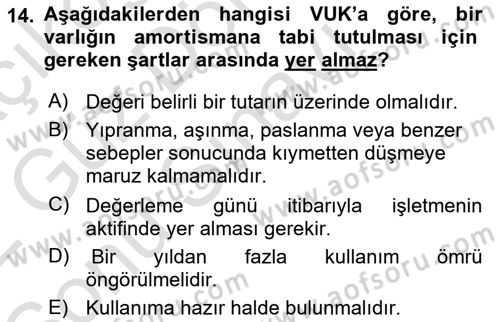 14. Aşağıdakilerden hangisi VUK'a göre, bir varlığın amortismana tabi tutulması için gereken şartlar arasında yer almaz?

A) Değeri belirli bir tutarın üzerinde olmalıdır.

B) Yıpranma, aşınma, paslanma veya benzer sebepler sonucunda kıymetten düşmeye maruz kalmamalıdır.

C) Değerleme günü itibarıyla işletmenin aktifinde yer alması gerekir.

D) Bir yıldan fazla kullanım ömrü öngörülmelidir.

E) Kullanıma hazır halde bulunmalıdır.

www.aofsoru.com